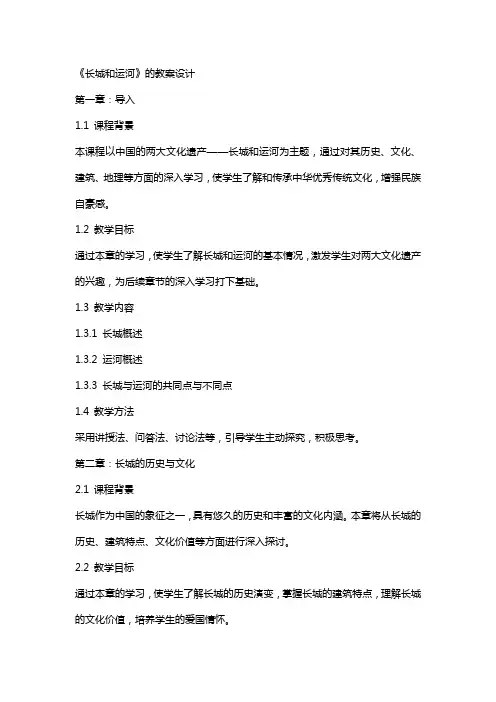 《长城和运河》的教案设计

第一章：导入

1.1 课程背景

本课程以中国的两大文化遗产——长城和运河为主题，通过对其历史、文化、建筑、地理等方面的深入学习，使学生了解和传承中华优秀传统文化，增强民族自豪感。

1.2 教学目标

通过本章的学习，使学生了解长城和运河的基本情况，激发学生对两大文化遗产的兴趣，为后续章节的深入学习打下基础。

1.3 教学内容

1.3.1 长城概述

1.3.2 运河概述

1.3.3 长城与运河的共同点与不同点

1.4 教学方法

采用讲授法、问答法、讨论法等，引导学生主动探究，积极思考。

第二章：长城的历史与文化

2.1 课程背景

长城作为中国的象征之一，具有悠久的历史和丰富的文化内涵。本章将从长城的历史、建筑特点、文化价值等方面进行深入探讨。

2.2 教学目标

通过本章的学习，使学生了解长城的历史演变，掌握长城的建筑特点，理解长城的文化价值，培养学生的爱国情怀。